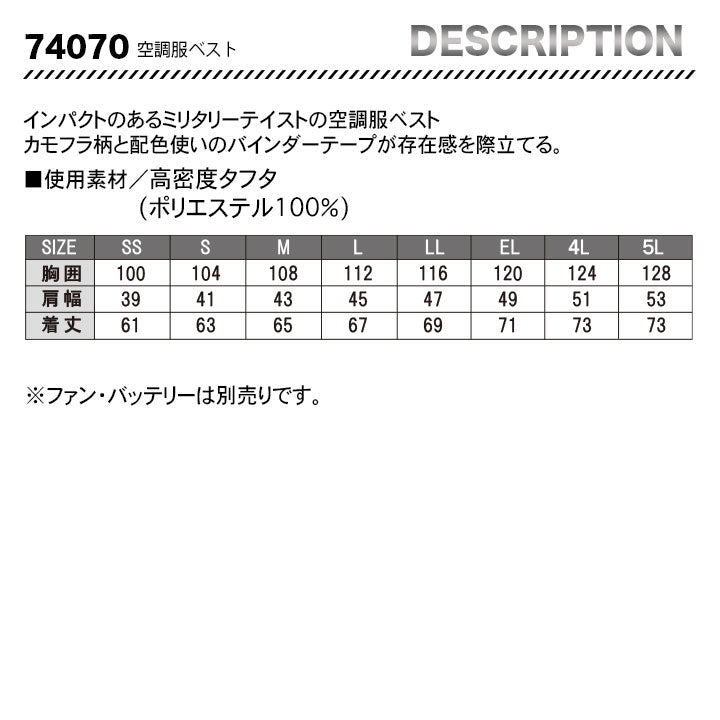 74070 空調服ベスト

DESCRIPTION

インパクトのあるミリタリーテイストの空調服ベスト
カモフラ柄と配色使いのバインダーテープが存在感を際立てる。

■使用素材／高密度タフタ
(ポリエステル100%)

| SIZE | SS | S | M | L | LL | EL | 4L | 5L |
|---|---|---|---|---|---|---|---|---|
| 胸囲 | 100 | 104 | 108 | 112 | 116 | 120 | 124 | 128 |
| 肩幅 | 39 | 41 | 43 | 45 | 47 | 49 | 51 | 53 |
| 着丈 | 61 | 63 | 65 | 67 | 69 | 71 | 73 | 73 |

※ファン・バッテリーは別売りです。